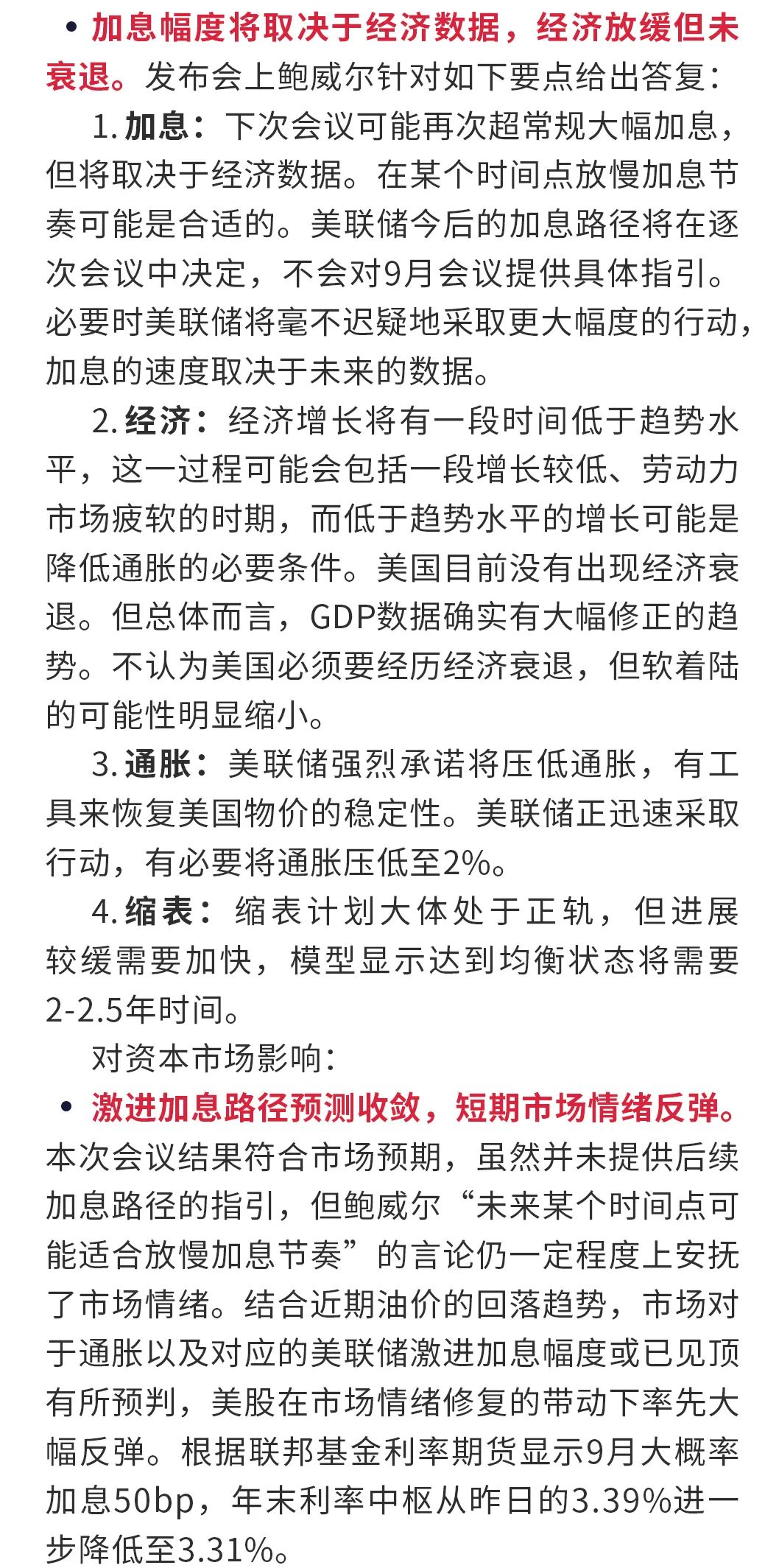 • 加息幅度将取决于经济数据，经济放缓但未衰退。发布会上鲍威尔针对如下要点给出答复：

1. 加息：下次会议可能再次超常规大幅加息，但将取决于经济数据。在某个时间点放慢加息节奏可能是合适的。美联储今后的加息路径将在逐次会议中决定，不会对9月会议提供具体指引。必要时美联储将毫不迟疑地采取更大幅度的行动，加息的速度取决于未来的数据。

2. 经济：经济增长将有一段时间低于趋势水平，这一过程可能会包括一段增长较低、劳动力市场疲软的时期，而低于趋势水平的增长可能是降低通胀的必要条件。美国目前没有出现经济衰退。但总体而言，GDP数据确实有大幅修正的趋势。不认为美国必须要经历经济衰退，但软着陆的可能性明显缩小。

3. 通胀：美联储强烈承诺将压低通胀，有工具来恢复美国物价的稳定性。美联储正迅速采取行动，有必要将通胀压低至2%。

4. 缩表：缩表计划大体处于正轨，但进展较缓需要加快，模型显示达到均衡状态将需要2-2.5年时间。

对资本市场影响：

• 激进加息路径预测收敛，短期市场情绪反弹。本次会议结果符合市场预期，虽然并未提供后续加息路径的指引，但鲍威尔“未来某个时间点可能适合放慢加息节奏”的言论仍一定程度上安抚了市场情绪。结合近期油价的回落趋势，市场对于通胀以及对应的美联储激进加息幅度或已见顶有所预判，美股在市场情绪修复的带动下率先大幅反弹。根据联邦基金利率期货显示9月大概率加息50bp，年末利率中枢从昨日的3.39%进一步降低至3.31%。